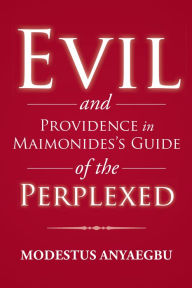 EVIL
and
PROVIDENCE in MAIMONIDES'S GUIDE
of the
PERPLEXED

MODESTUS ANYAEGBU